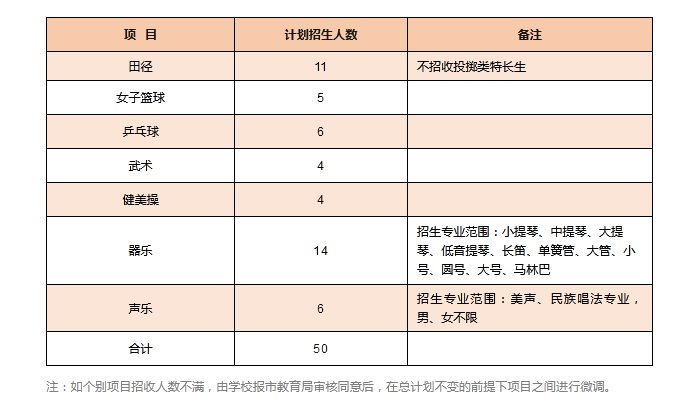 | 项 目 | 计划招生人数 | 备注 |
|---|---|---|
| 田径 | 11 | 不招收投掷类特长生 |
| 女子篮球 | 5 | |
| 乒乓球 | 6 | |
| 武术 | 4 | |
| 健美操 | 4 | |
| 器乐 | 14 | 招生专业范围：小提琴、中提琴、大提琴、低音提琴、长笛、单簧管、大管、小号、圆号、大号、马林巴 |
| 声乐 | 6 | 招生专业范围：美声、民族唱法专业，男、女不限 |
| 合计 | 50 | |

注：如个别项目招收人数不满，由学校报市教育局审核同意后，在总计划不变的前提下项目之间进行微调。